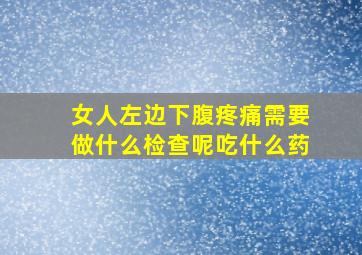 女人左边下腹疼痛需要做什么检查呢吃什么药